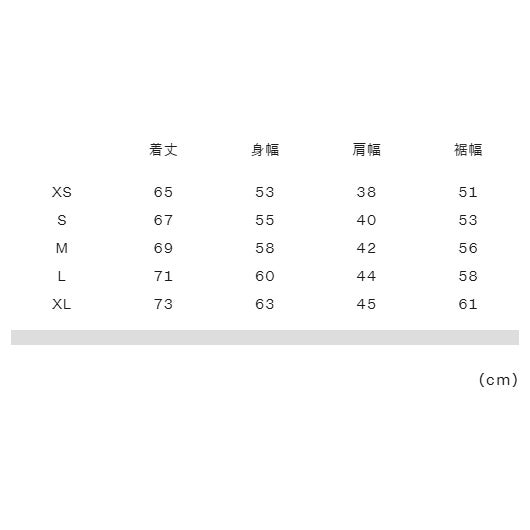 |  | 着丈 | 身幅 | 肩幅 | 裾幅 |
|---|---|---|---|---|
| XS | 65 | 53 | 38 | 51 |
| S | 67 | 55 | 40 | 53 |
| M | 69 | 58 | 42 | 56 |
| L | 71 | 60 | 44 | 58 |
| XL | 73 | 63 | 45 | 61 |

(cm)